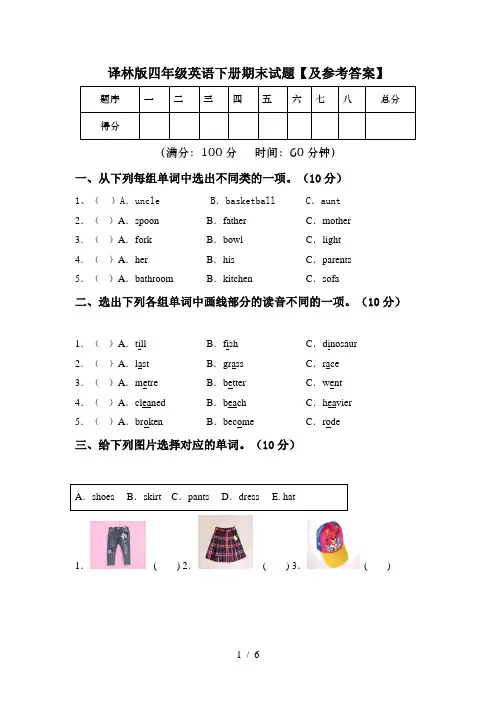 译林版四年级英语下册期末试题【及参考答案】

| 题序 | 一 | 二 | 三 | 四 | 五 | 六 | 七 | 八 | 总分 |
|---|---|---|---|---|---|---|---|---|---|
| 得分 | | | | | | | | | |

（满分：100 分　时间：60 分钟）

一、从下列每组单词中选出不同类的一项。（10 分）

1、（ ）A. uncle　B. basketball　C. aunt
2. （ ）A. spoon　B. father　C. mother
3. （ ）A. fork　B. bowl　C. light
4. （ ）A. her　B. his　C. parents
5. （ ）A. bathroom　B. kitchen　C. sofa

二、选出下列各组单词中画线部分的读音不同的一项。（10 分）

1. （ ）A. till　B. fish　C. dinosaur
2. （ ）A. last　B. grass　C. race
3. （ ）A. metre　B. better　C. went
4. （ ）A. cleaned　B. beach　C. heavier
5. （ ）A. broken　B. become　C. rode

三、给下列图片选择对应的单词。（10 分）

A. shoes　B. skirt　C. pants　D. dress　E. hat

1. （ ）2. （ ）3. （ ）

1 / 6